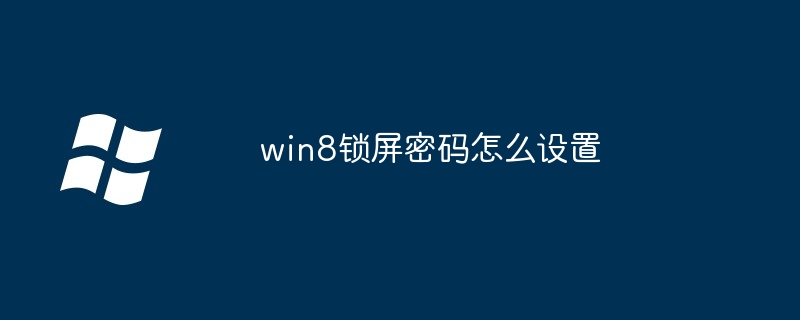 win8锁屏密码怎么设置